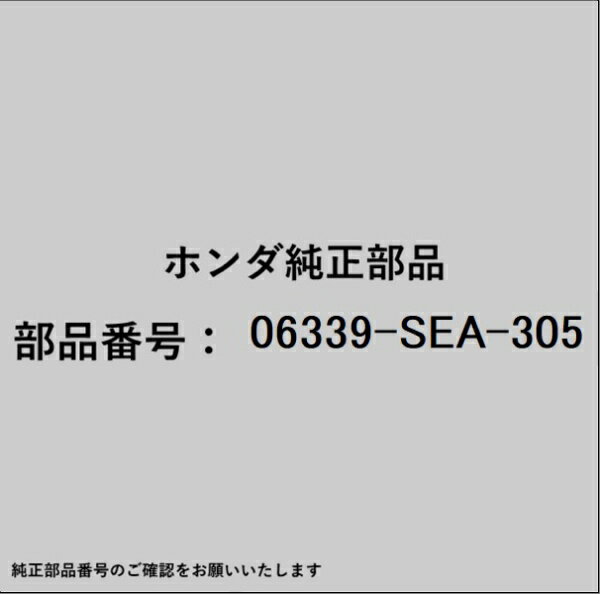 ホンダ純正部品

部品番号： 06339-SEA-305

純正部品番号のご確認をお願いいたします